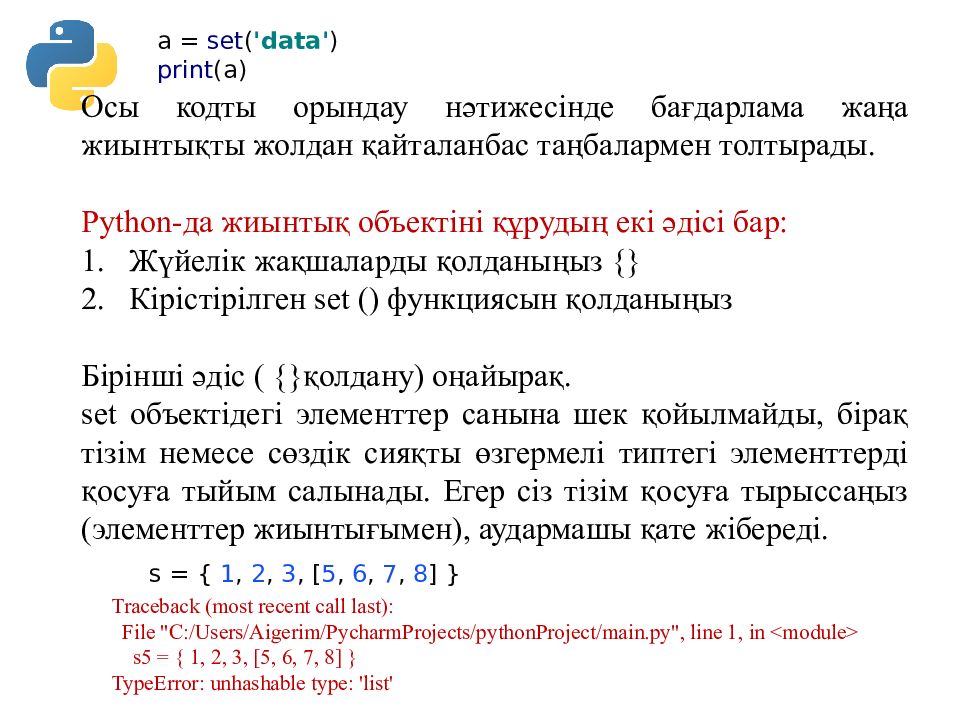 a = set('data')
print(a)

Осы кодты орындау нәтижесінде бағдарлама жаңа жиынтықты жолдан қайталанбас таңбалармен толтырады.

Python-да жиынтық объектіні құрудың екі әдісі бар:
1. Жүйелік жақшаларды қолданыңыз {}
2. Кірістірілген set () функциясын қолданыңыз

Бірінші әдіс ( {}қолдану) оңайырақ.
set объектідегі элементтер санына шек қойылмайды, бірақ тізім немесе сөздік сияқты өзгермелі типтегі элементтерді қосуға тыйым салынады. Егер сіз тізім қосуға тырыссаңыз (элементтер жиынтығымен), аудармашы қате жібереді.

s = { 1, 2, 3, [5, 6, 7, 8] }

Traceback (most recent call last):
File "C:/Users/Aigerim/PycharmProjects/pythonProject/main.py", line 1, in <module>
s5 = { 1, 2, 3, [5, 6, 7, 8] }
TypeError: unhashable type: 'list'